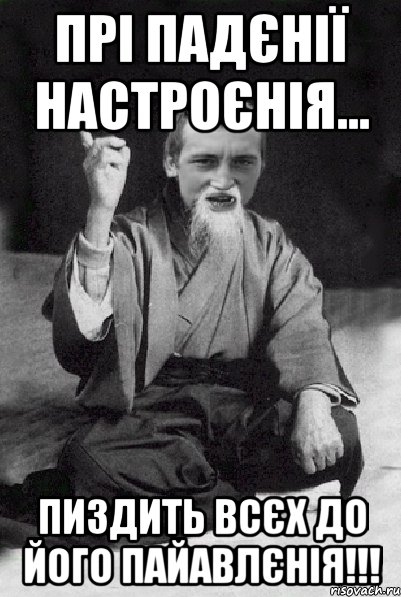 ПРІ ПАДЄНІЇ НАСТРОЄНІЯ...

ПИЗДИТЬ ВСЄХ ДО ЙОГО ПАЙАВЛЄНІЯ!!!

risovach.ru